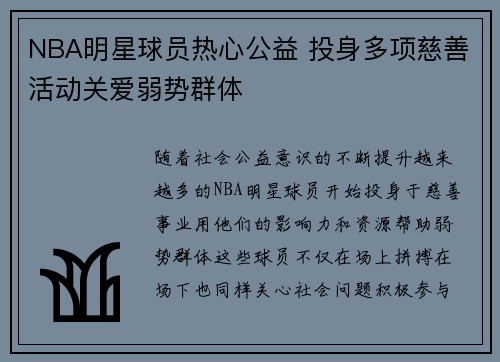 NBA明星球员热心公益 投身多项慈善活动关爱弱势群体

随着社会公益意识的不断提升越来越多的NBA明星球员开始投身于慈善事业用他们的影响力和资源帮助弱势群体这些球员不仅在场上拼搏在场下也同样关心社会问题积极参与